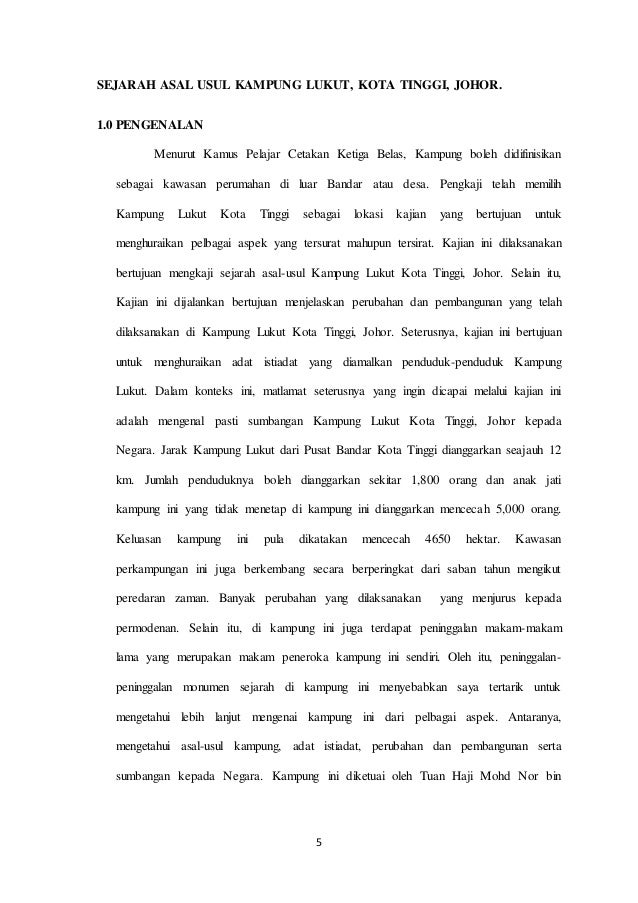 SEJARAH ASAL USUL KAMPUNG LUKUT, KOTA TINGGI, JOHOR.

1.0 PENGENALAN

Menurut Kamus Pelajar Cetakan Ketiga Belas, Kampung boleh didifinisikan sebagai kawasan perumahan di luar Bandar atau desa. Pengkaji telah memilih Kampung Lukut Kota Tinggi sebagai lokasi kajian yang bertujuan untuk menghuraikan pelbagai aspek yang tersurat mahupun tersirat. Kajian ini dilaksanakan bertujuan mengkaji sejarah asal-usul Kampung Lukut Kota Tinggi, Johor. Selain itu, Kajian ini dijalankan bertujuan menjelaskan perubahan dan pembangunan yang telah dilaksanakan di Kampung Lukut Kota Tinggi, Johor. Seterusnya, kajian ini bertujuan untuk menghuraikan adat istiadat yang diamalkan penduduk-penduduk Kampung Lukut. Dalam konteks ini, matlamat seterusnya yang ingin dicapai melalui kajian ini adalah mengenal pasti sumbangan Kampung Lukut Kota Tinggi, Johor kepada Negara. Jarak Kampung Lukut dari Pusat Bandar Kota Tinggi dianggarkan seajauh 12 km. Jumlah penduduknya boleh dianggarkan sekitar 1,800 orang dan anak jati kampung ini yang tidak menetap di kampung ini dianggarkan mencecah 5,000 orang. Keluasan kampung ini pula dikatakan mencecah 4650 hektar. Kawasan perkampungan ini juga berkembang secara berperingkat dari saban tahun mengikut peredaran zaman. Banyak perubahan yang dilaksanakan yang menjurus kepada permodenan. Selain itu, di kampung ini juga terdapat peninggalan makam-makam lama yang merupakan makam peneroka kampung ini sendiri. Oleh itu, peninggalan-peninggalan monumen sejarah di kampung ini menyebabkan saya tertarik untuk mengetahui lebih lanjut mengenai kampung ini dari pelbagai aspek. Antaranya, mengetahui asal-usul kampung, adat istiadat, perubahan dan pembangunan serta sumbangan kepada Negara. Kampung ini diketuai oleh Tuan Haji Mohd Nor bin

5